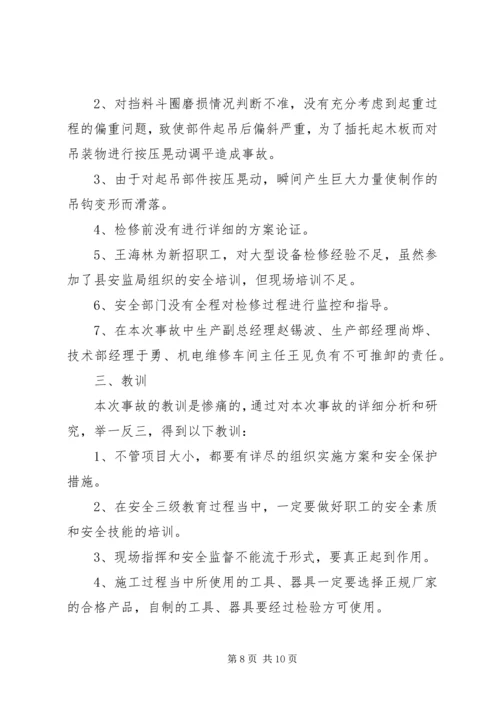 2、对挡料斗圈磨损情况判断不准，没有充分考虑到起重过程的偏重问题，致使部件起吊后偏斜严重，为了插托起木板而对吊装物进行按压晃动调平造成事故。

3、由于对起吊部件按压晃动，瞬间产生巨大力量使制作的吊钩变形而滑落。

4、检修前没有进行详细的方案论证。

5、王海林为新招职工，对大型设备检修经验不足，虽然参加了县安监局组织的安全培训，但现场培训不足。

6、安全部门没有全程对检修过程进行监控和指导。

7、在本次事故中生产副总经理赵锡波、生产部经理尚烨、技术部经理于勇、机电维修车间主任王见负有不可推卸的责任。

三、教训

本次事故的教训是惨痛的，通过对本次事故的详细分析和研究，举一反三，得到以下教训：

1、不管项目大小，都要有详尽的组织实施方案和安全保护措施。

2、在安全三级教育过程当中，一定要做好职工的安全素质和安全技能的培训。

3、现场指挥和安全监督不能流于形式，要真正起到作用。

4、施工过程当中所使用的工具、器具一定要选择正规厂家的合格产品，自制的工具、器具要经过检验方可使用。

第 8 页 共 10 页